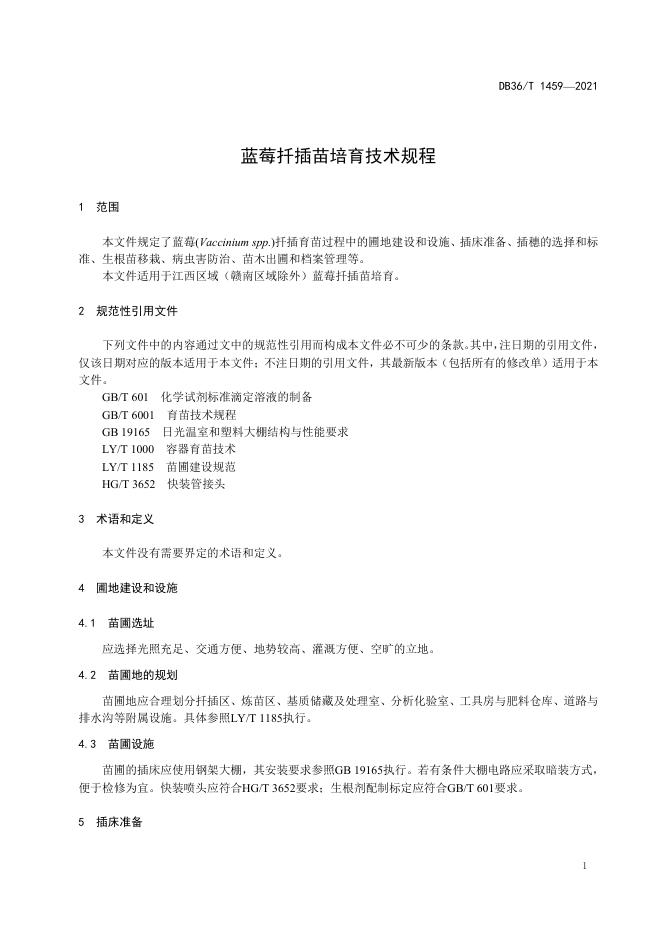 DB36/T 1459—2021

蓝莓扦插苗培育技术规程

1 范围

本文件规定了蓝莓(Vaccinium spp.)扦插育苗过程中的圃地建设和设施、插床准备、插穗的选择和标准、生根苗移栽、病虫害防治、苗木出圃和档案管理等。
本文件适用于江西区域（赣南区域除外）蓝莓扦插苗培育。

2 规范性引用文件

下列文件中的内容通过文中的规范性引用而构成本文件必不可少的条款。其中，注日期的引用文件，仅该日期对应的版本适用于本文件；不注日期的引用文件，其最新版本（包括所有的修改单）适用于本文件。
GB/T 601 化学试剂标准滴定溶液的制备
GB/T 6001 育苗技术规程
GB 19165 日光温室和塑料大棚结构与性能要求
LY/T 1000 容器育苗技术
LY/T 1185 苗圃建设规范
HG/T 3652 快装管接头

3 术语和定义

本文件没有需要界定的术语和定义。

4 圃地建设和设施

4.1 苗圃选址

应选择光照充足、交通方便、地势较高、灌溉方便、空旷的立地。

4.2 苗圃地的规划

苗圃地应合理划分扦插区、炼苗区、基质储藏及处理室、分析化验室、工具房与肥料仓库、道路与排水沟等附属设施。具体参照LY/T 1185执行。

4.3 苗圃设施

苗圃的插床应使用钢架大棚，其安装要求参照GB 19165执行。若有条件大棚电路应采取暗装方式，便于检修为宜。快装喷头应符合HG/T 3652要求；生根剂配制标定应符合GB/T 601要求。

5 插床准备

1